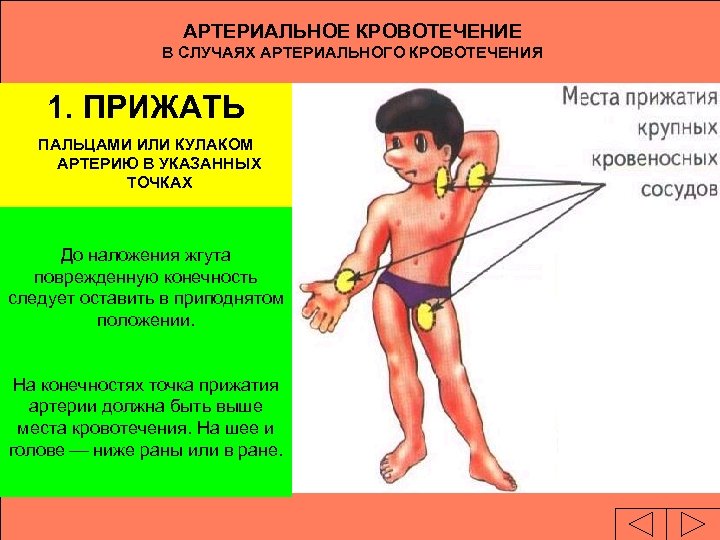 АРТЕРИАЛЬНОЕ КРОВОТЕЧЕНИЕ
В СЛУЧАЯХ АРТЕРИАЛЬНОГО КРОВОТЕЧЕНИЯ

1. ПРИЖАТЬ

ПАЛЬЦАМИ ИЛИ КУЛАКОМ АРТЕРИЮ В УКАЗАННЫХ ТОЧКАХ

До наложения жгута поврежденную конечность следует оставить в приподнятом положении.

На конечностях точка прижатия артерии должна быть выше места кровотечения. На шее и голове — ниже раны или в ране.

Места прижатия крупных кровеносных сосудов